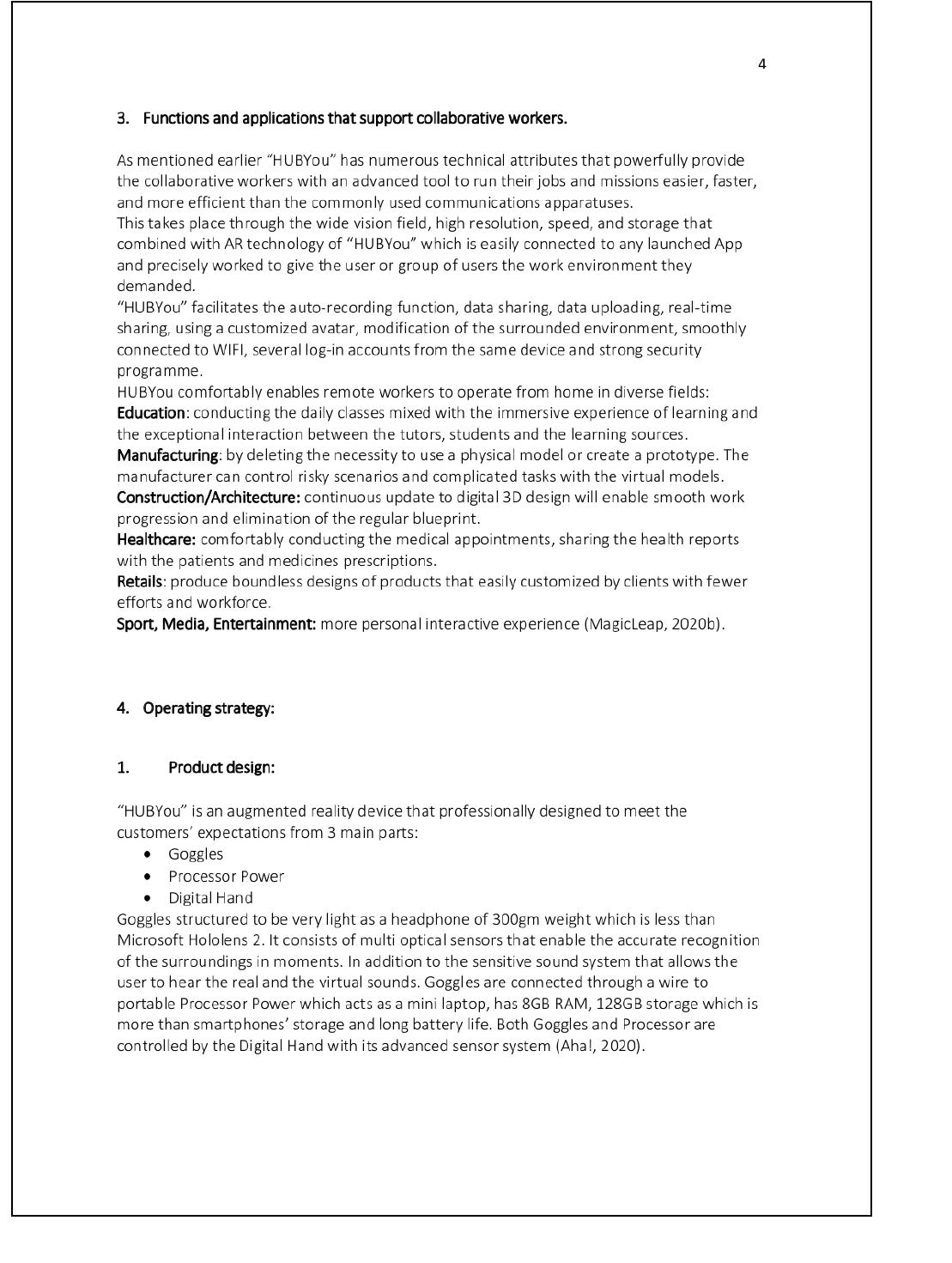 4

3. Functions and applications that support collaborative workers.

As mentioned earlier "HUBYou" has numerous technical attributes that powerfully provide the collaborative workers with an advanced tool to run their jobs and missions easier, faster, and more efficient than the commonly used communications apparatuses.
This takes place through the wide vision field, high resolution, speed, and storage that combined with AR technology of "HUBYou" which is easily connected to any launched App and precisely worked to give the user or group of users the work environment they demanded.
"HUBYou" facilitates the auto-recording function, data sharing, data uploading, real-time sharing, using a customized avatar, modification of the surrounded environment, smoothly connected to WIFI, several log-in accounts from the same device and strong security programme.
HUBYou comfortably enables remote workers to operate from home in diverse fields:
Education: conducting the daily classes mixed with the immersive experience of learning and the exceptional interaction between the tutors, students and the learning sources.
Manufacturing: by deleting the necessity to use a physical model or create a prototype. The manufacturer can control risky scenarios and complicated tasks with the virtual models.
Construction/Architecture: continuous update to digital 3D design will enable smooth work progression and elimination of the regular blueprint.
Healthcare: comfortably conducting the medical appointments, sharing the health reports with the patients and medicines prescriptions.
Retails: produce boundless designs of products that easily customized by clients with fewer efforts and workforce.
Sport, Media, Entertainment: more personal interactive experience (MagicLeap, 2020b).

4. Operating strategy:

1. Product design:

"HUBYou" is an augmented reality device that professionally designed to meet the customers' expectations from 3 main parts:
• Goggles
• Processor Power
• Digital Hand
Goggles structured to be very light as a headphone of 300gm weight which is less than Microsoft Hololens 2. It consists of multi optical sensors that enable the accurate recognition of the surroundings in moments. In addition to the sensitive sound system that allows the user to hear the real and the virtual sounds. Goggles are connected through a wire to portable Processor Power which acts as a mini laptop, has 8GB RAM, 128GB storage which is more than smartphones' storage and long battery life. Both Goggles and Processor are controlled by the Digital Hand with its advanced sensor system (Aha!, 2020).